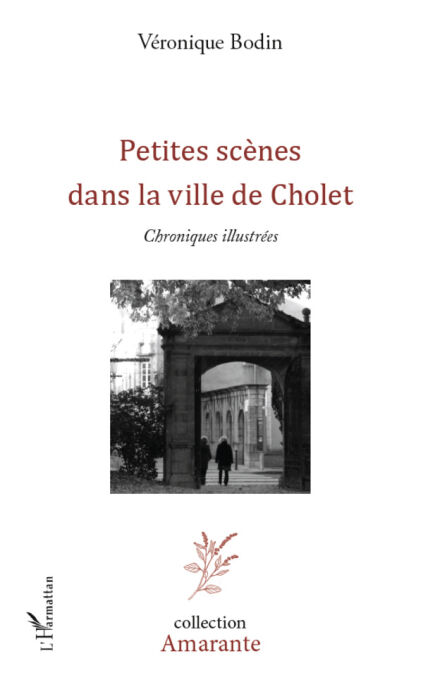 Véronique Bodin

Petites scènes dans la ville de Cholet

Chroniques illustrées

L'Harmattan

collection
Amarante